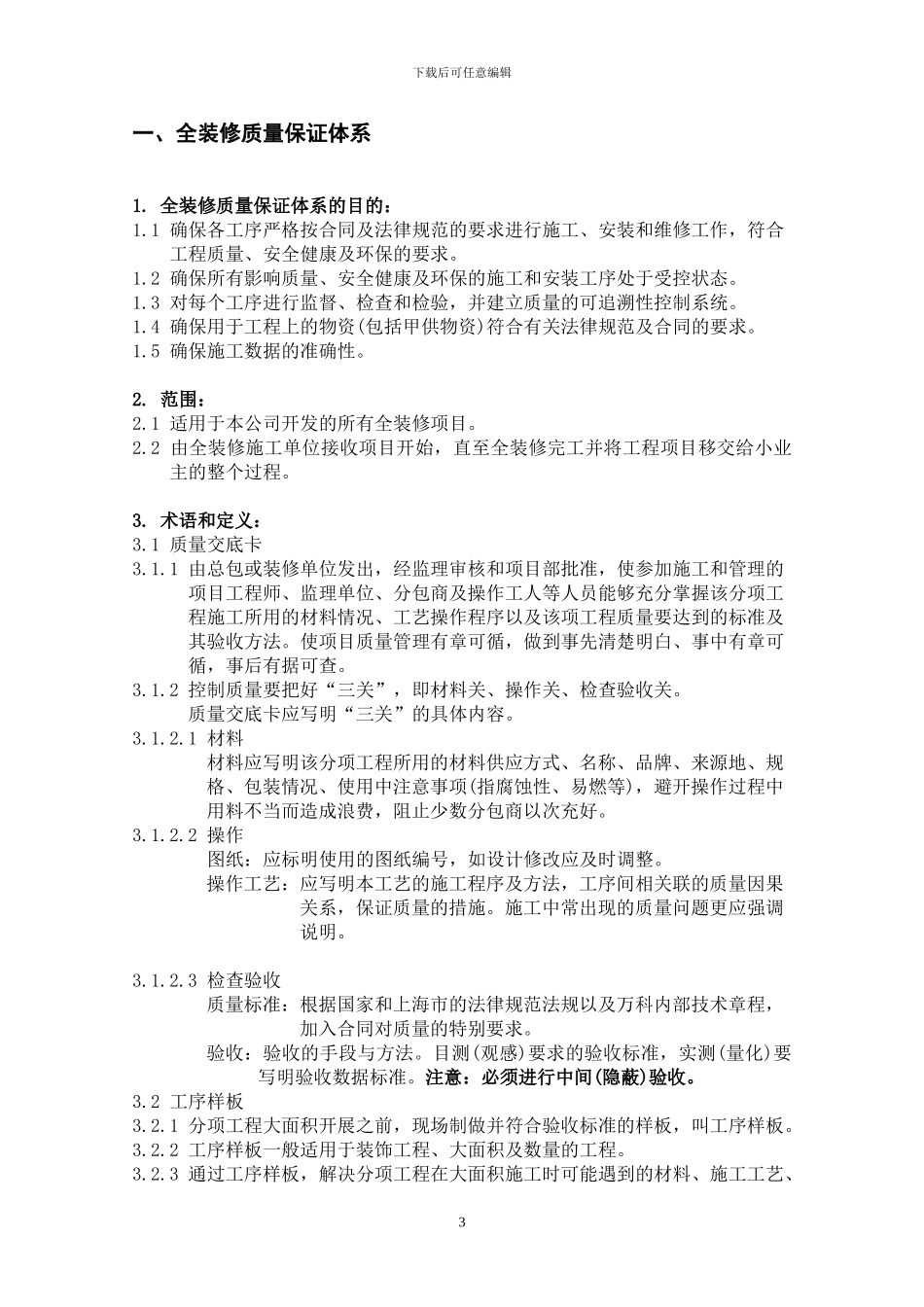 下载后可任意编辑

一、全装修质量保证体系

1. 全装修质量保证体系的目的：
1.1 确保各工序严格按合同及法律规范的要求进行施工、安装和维修工作，符合工程质量、安全健康及环保的要求。
1.2 确保所有影响质量、安全健康及环保的施工和安装工序处于受控状态。
1.3 对每个工序进行监督、检查和检验，并建立质量的可追溯性控制系统。
1.4 确保用于工程上的物资(包括甲供物资)符合有关法律规范及合同的要求。
1.5 确保施工数据的准确性。

2. 范围：
2.1 适用于本公司开发的所有全装修项目。
2.2 由全装修施工单位接收项目开始，直至全装修完工并将工程项目移交给小业主的整个过程。

3. 术语和定义：
3.1 质量交底卡
3.1.1 由总包或装修单位发出，经监理审核和项目部批准，使参加施工和管理的项目工程师、监理单位、分包商及操作工人等人员能够充分掌握该分项工程施工所用的材料情况、工艺操作程序以及该项工程质量要达到的标准及其验收方法。使项目质量管理有章可循，做到事先清楚明白、事中有章可循，事后有据可查。
3.1.2 控制质量要把好“三关”，即材料关、操作关、检查验收关。
质量交底卡应写明“三关”的具体内容。
3.1.2.1 材料
材料应写明该分项工程所用的材料供应方式、名称、品牌、来源地、规格、包装情况、使用中注意事项(指腐蚀性、易燃等)，避开操作过程中用料不当而造成浪费，阻止少数分包商以次充好。
3.1.2.2 操作
图纸：应标明使用的图纸编号，如设计修改应及时调整。
操作工艺：应写明本工艺的施工程序及方法，工序间相关联的质量因果关系，保证质量的措施。施工中常出现的质量问题更应强调说明。

3.1.2.3 检查验收
质量标准：根据国家和上海市的法律规范法规以及万科内部技术章程，加入合同对质量的特别要求。
验收：验收的手段与方法。目测(观感)要求的验收标准，实测(量化)要写明验收数据标准。注意：必须进行中间(隐蔽)验收。
3.2 工序样板
3.2.1 分项工程大面积开展之前，现场制做并符合验收标准的样板，叫工序样板。
3.2.2 工序样板一般适用于装饰工程、大面积及数量的工程。
3.2.3 通过工序样板，解决分项工程在大面积施工时可能遇到的材料、施工工艺、

3